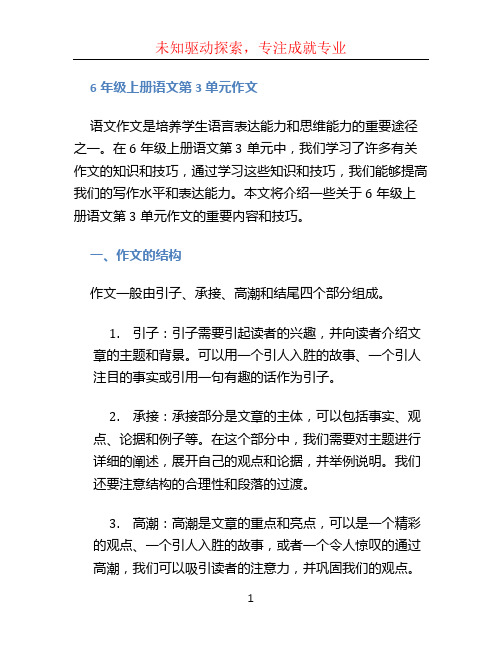 未知驱动探索，专注成就专业

6 年级上册语文第 3 单元作文

语文作文是培养学生语言表达能力和思维能力的重要途径之一。在 6 年级上册语文第 3 单元中，我们学习了许多有关作文的知识和技巧，通过学习这些知识和技巧，我们能够提高我们的写作水平和表达能力。本文将介绍一些关于 6 年级上册语文第 3 单元作文的重要内容和技巧。

一、作文的结构

作文一般由引子、承接、高潮和结尾四个部分组成。

1. 引子：引子需要引起读者的兴趣，并向读者介绍文章的主题和背景。可以用一个引人入胜的故事、一个引人注目的事实或引用一句有趣的话作为引子。

2. 承接：承接部分是文章的主体，可以包括事实、观点、论据和例子等。在这个部分中，我们需要对主题进行详细的阐述，展开自己的观点和论据，并举例说明。我们还要注意结构的合理性和段落的过渡。

3. 高潮：高潮是文章的重点和亮点，可以是一个精彩的观点、一个引人入胜的故事，或者一个令人惊叹的通过高潮，我们可以吸引读者的注意力，并巩固我们的观点。

1